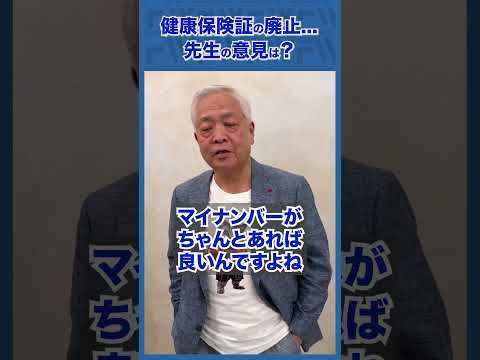 健康保険証の廃止…
先生の意見は？

マイナンバーが
ちゃんとあれば
良いんですよね